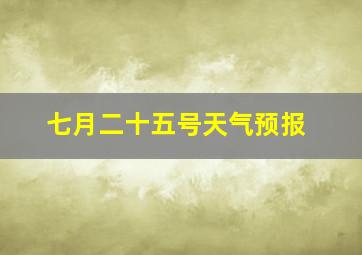 七月二十五号天气预报